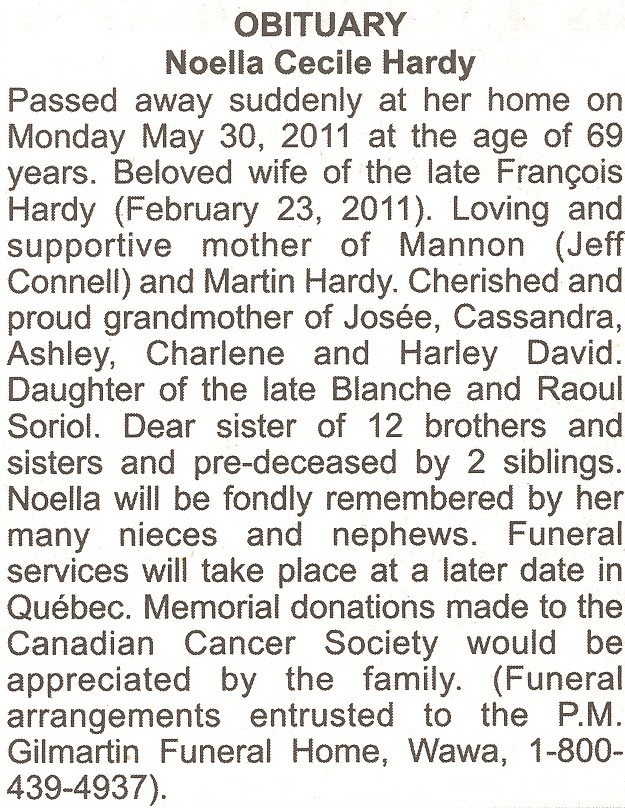 OBITUARY
Noella Cecile Hardy

Passed away suddenly at her home on Monday May 30, 2011 at the age of 69 years. Beloved wife of the late François Hardy (February 23, 2011). Loving and supportive mother of Mannon (Jeff Connell) and Martin Hardy. Cherished and proud grandmother of Josée, Cassandra, Ashley, Charlene and Harley David. Daughter of the late Blanche and Raoul Soriol. Dear sister of 12 brothers and sisters and pre-deceased by 2 siblings. Noella will be fondly remembered by her many nieces and nephews. Funeral services will take place at a later date in Québec. Memorial donations made to the Canadian Cancer Society would be appreciated by the family. (Funeral arrangements entrusted to the P.M. Gilmartin Funeral Home, Wawa, 1-800-439-4937).